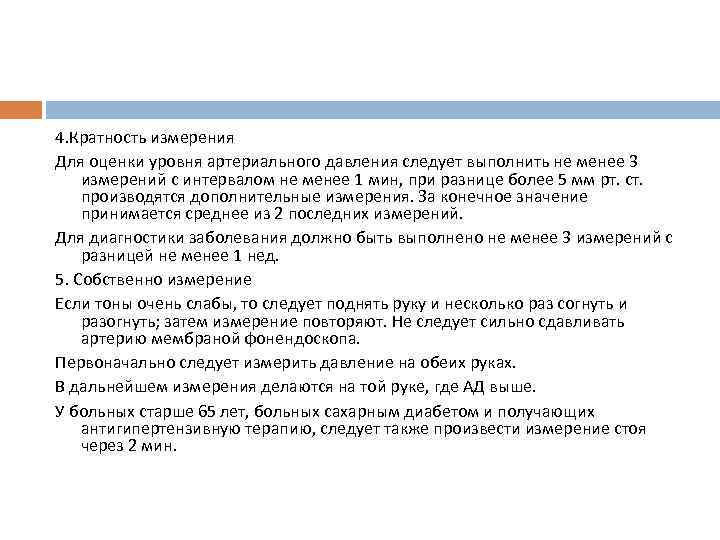 4.Кратность измерения

Для оценки уровня артериального давления следует выполнить не менее 3 измерений с интервалом не менее 1 мин, при разнице более 5 мм рт. ст. производятся дополнительные измерения. За конечное значение принимается среднее из 2 последних измерений.

Для диагностики заболевания должно быть выполнено не менее 3 измерений с разницей не менее 1 нед.

5. Собственно измерение

Если тоны очень слабы, то следует поднять руку и несколько раз согнуть и разогнуть; затем измерение повторяют. Не следует сильно сдавливать артерию мембраной фонендоскопа.

Первоначально следует измерить давление на обеих руках.

В дальнейшем измерения делаются на той руке, где АД выше.

У больных старше 65 лет, больных сахарным диабетом и получающих антигипертензивную терапию, следует также произвести измерение стоя через 2 мин.